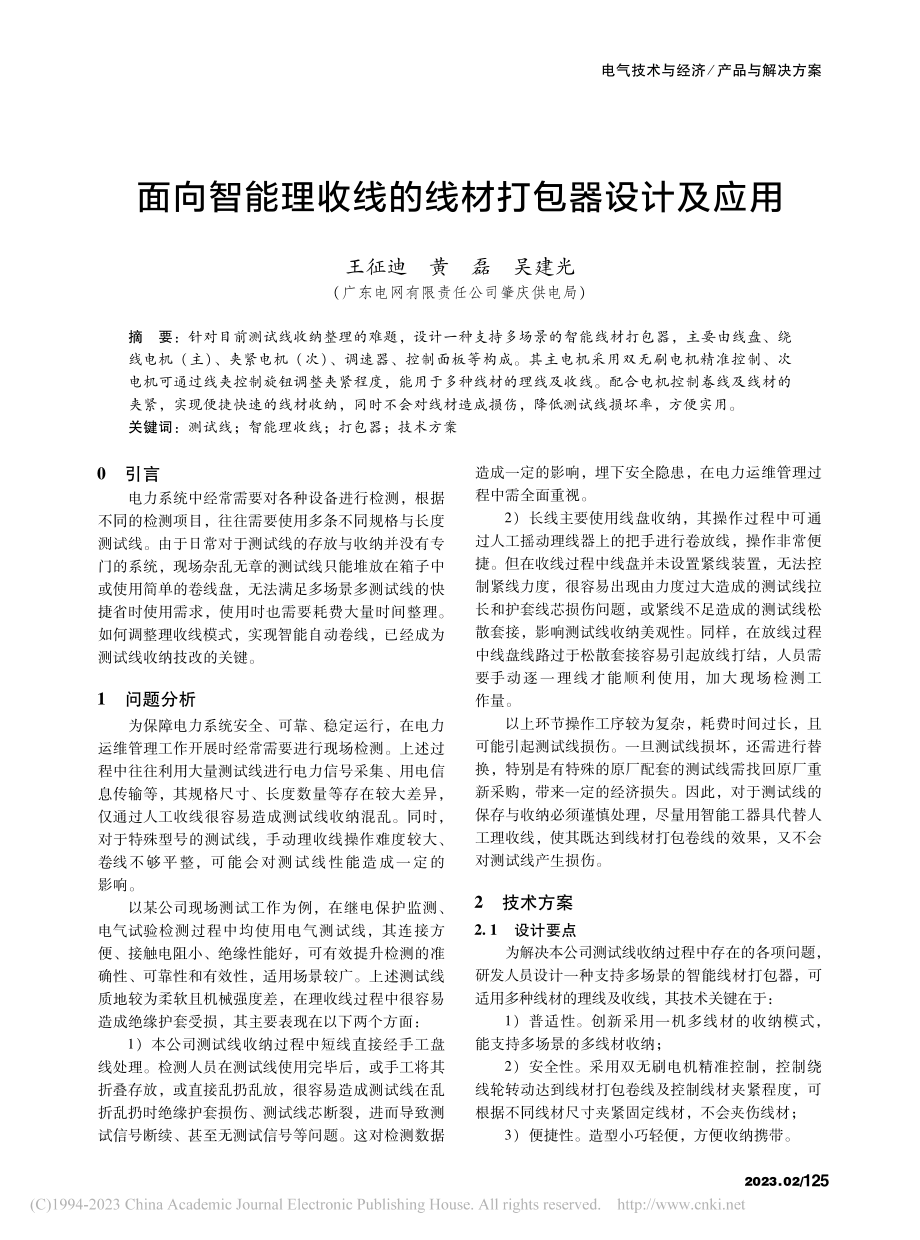 电气技术与经济／产品与解决方案

面向智能理收线的线材打包器设计及应用

王征迪　黄　磊　吴建光

（广东电网有限责任公司肇庆供电局）

摘　要：针对目前测试线收纳整理的难题，设计一种支持多场景的智能线材打包器，主要由线盘、绕线电机（主）、夹紧电机（次）、调速器、控制面板等构成。其主电机采用双无刷电机精准控制、次电机可通过线夹控制旋钮调整夹紧程度，能用于多种线材的理线及收线。配合电机控制卷线及线材的夹紧，实现便捷快速的线材收纳，同时不会对线材造成损伤，降低测试线损坏率，方便实用。
关键词：测试线；智能理收线；打包器；技术方案

0　引言

电力系统中经常需要对各种设备进行检测，根据不同的检测项目，往往需要使用多条不同规格与长度测试线。由于日常对于测试线的存放与收纳并没有专门的系统，现场杂乱无章的测试线只能堆放在箱子中或使用简单的卷线盘，无法满足多场景多测试线的快捷省时使用需求，使用时也需要耗费大量时间整理。如何调整理收线模式，实现智能自动卷线，已经成为测试线收纳技改的关键。

1　问题分析

为保障电力系统安全、可靠、稳定运行，在电力运维管理工作开展时经常需要进行现场检测。上述过程中往往利用大量测试线进行电力信号采集、用电信息传输等，其规格尺寸、长度数量等存在较大差异，仅通过人工收线很容易造成测试线收纳混乱。同时，对于特殊型号的测试线，手动理收线操作难度较大、卷线不够平整，可能会对测试线性能造成一定的影响。

以某公司现场测试工作为例，在继电保护监测、电气试验检测过程中均使用电气测试线，其连接方便、接触电阻小、绝缘性能好，可有效提升检测的准确性、可靠性和有效性，适用场景较广。上述测试线质地较为柔软且机械强度差，在理收线过程中很容易造成绝缘护套受损，其主要表现在以下两个方面：

1）本公司测试线收纳过程中短线直接经手工盘线处理。检测人员在测试线使用完毕后，或手工将其折叠存放，或直接乱扔乱放，很容易造成测试线在乱折乱扔时绝缘护套损伤、测试线芯断裂，进而导致测试信号断续、甚至无测试信号等问题。这对检测数据造成一定的影响，埋下安全隐患，在电力运维管理过程中需全面重视。

2）长线主要使用线盘收纳，其操作过程中可通过人工摇动理线器上的把手进行卷放线，操作非常便捷。但在收线过程中线盘并未设置紧线装置，无法控制紧线力度，很容易出现由力度过大造成的测试线拉长和护套线芯损伤问题，或紧线不足造成的测试线松散套接，影响测试线收纳美观性。同样，在放线过程中线盘线路过于松散套接容易引起放线打结，人员需要手动逐一理线才能顺利使用，加大现场检测工作量。

以上环节操作工序较为复杂，耗费时间过长，且可能引起测试线损伤。一旦测试线损坏，还需进行替换，特别是有特殊的原厂配套的测试线需找回原厂重新采购，带来一定的经济损失。因此，对于测试线的保存与收纳必须谨慎处理，尽量用智能工器具代替人工理收线，使其既达到线材打包卷线的效果，又不会对测试线产生损伤。

2　技术方案

2.1　设计要点

为解决本公司测试线收纳过程中存在的各项问题，研发人员设计一种支持多场景的智能线材打包器，可适用多种线材的理线及收线，其技术关键在于：

1）普适性。创新采用一机多线材的收纳模式，能支持多场景的多线材收纳；

2）安全性。采用双无刷电机精准控制，控制绕线轮转动达到线材打包卷线及控制线材夹紧程度，可根据不同线材尺寸夹紧固定线材，不会夹伤线材；

3）便捷性。造型小巧轻便，方便收纳携带。

2023.02/125

(C)1994-2023 China Academic Journal Electronic Publishing House. All rights reserved.　http://www.cnki.net